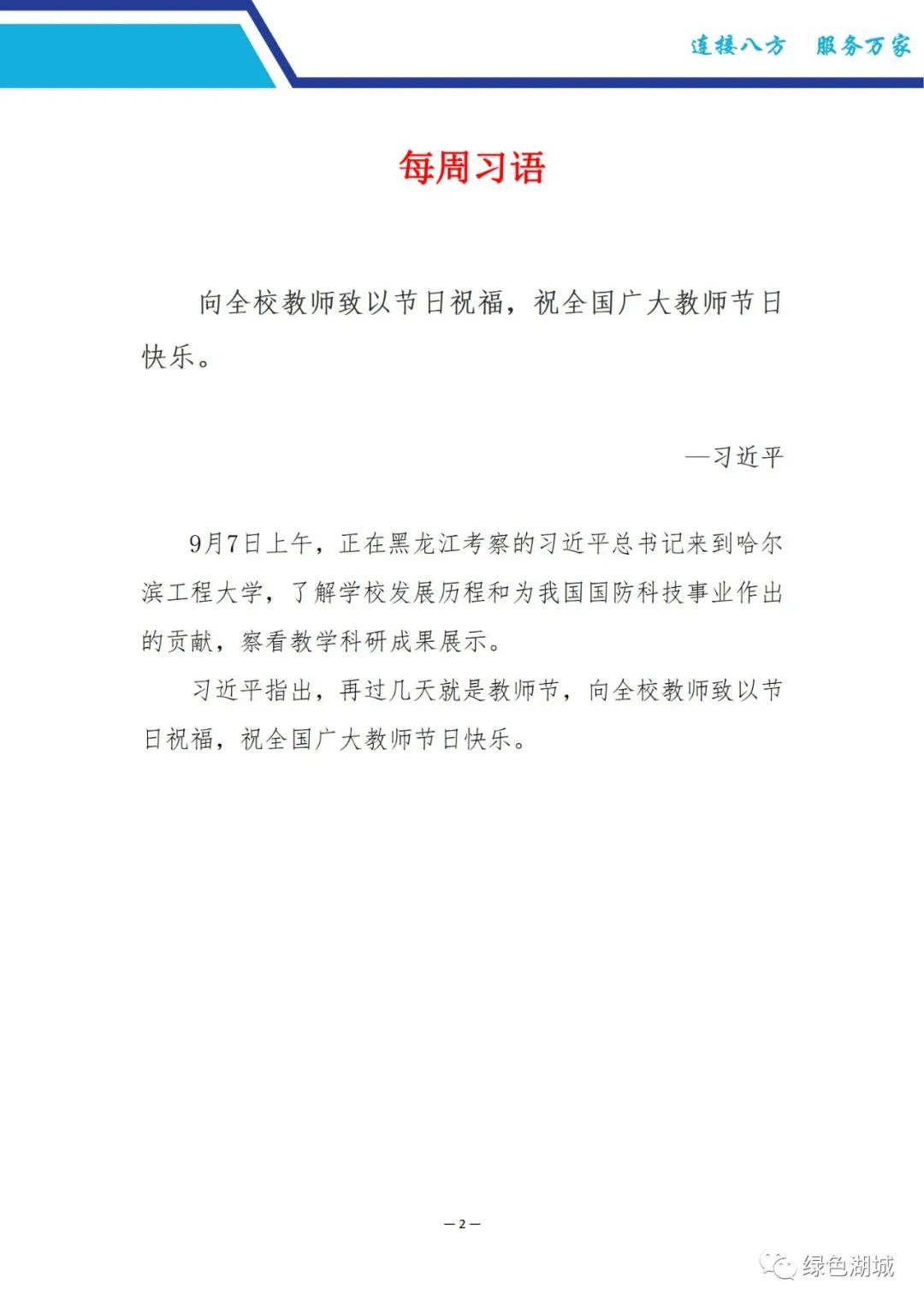 连接八方　服务万家

每周习语

向全校教师致以节日祝福，祝全国广大教师节日快乐。

—习近平

9月7日上午，正在黑龙江考察的习近平总书记来到哈尔滨工程大学，了解学校发展历程和为我国国防科技事业作出的贡献，察看教学科研成果展示。

习近平指出，再过几天就是教师节，向全校教师致以节日祝福，祝全国广大教师节日快乐。

— 2 —

绿色湖城